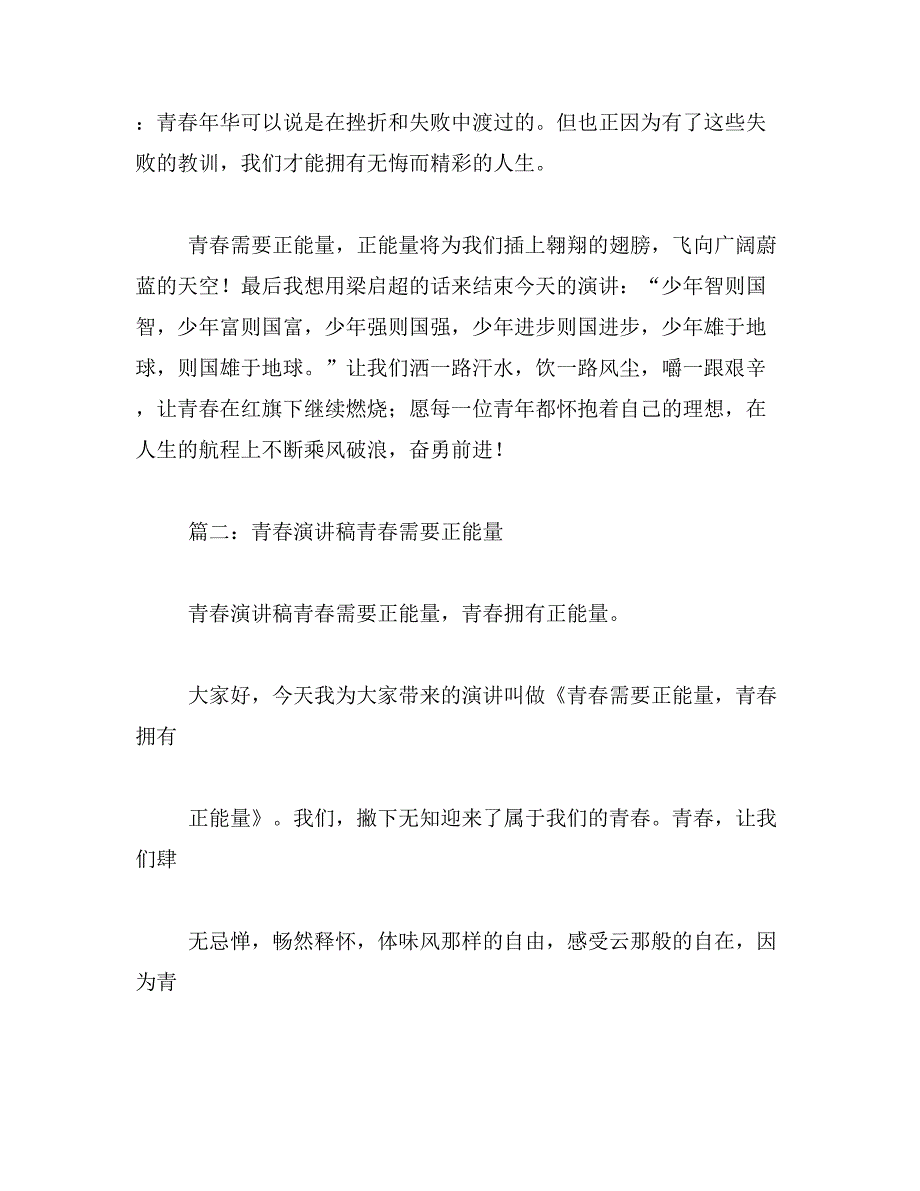 ：青春年华可以说是在挫折和失败中渡过的。但也正因为有了这些失败的教训，我们才能拥有无悔而精彩的人生。

青春需要正能量，正能量将为我们插上翱翔的翅膀，飞向广阔蔚蓝的天空！最后我想用梁启超的话来结束今天的演讲：“少年智则国智，少年富则国富，少年强则国强，少年进步则国进步，少年雄于地球，则国雄于地球。”让我们洒一路汗水，饮一路风尘，嚼一跟艰辛，让青春在红旗下继续燃烧；愿每一位青年都怀抱着自己的理想，在人生的航程上不断乘风破浪，奋勇前进！

篇二：青春演讲稿青春需要正能量

青春演讲稿青春需要正能量，青春拥有正能量。

大家好，今天我为大家带来的演讲叫做《青春需要正能量，青春拥有

正能量》。我们，撇下无知迎来了属于我们的青春。青春，让我们肆

无忌惮，畅然释怀，体味风那样的自由，感受云那般的自在，因为青